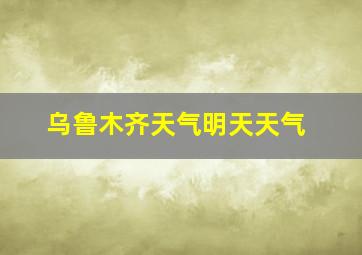 乌鲁木齐天气明天天气